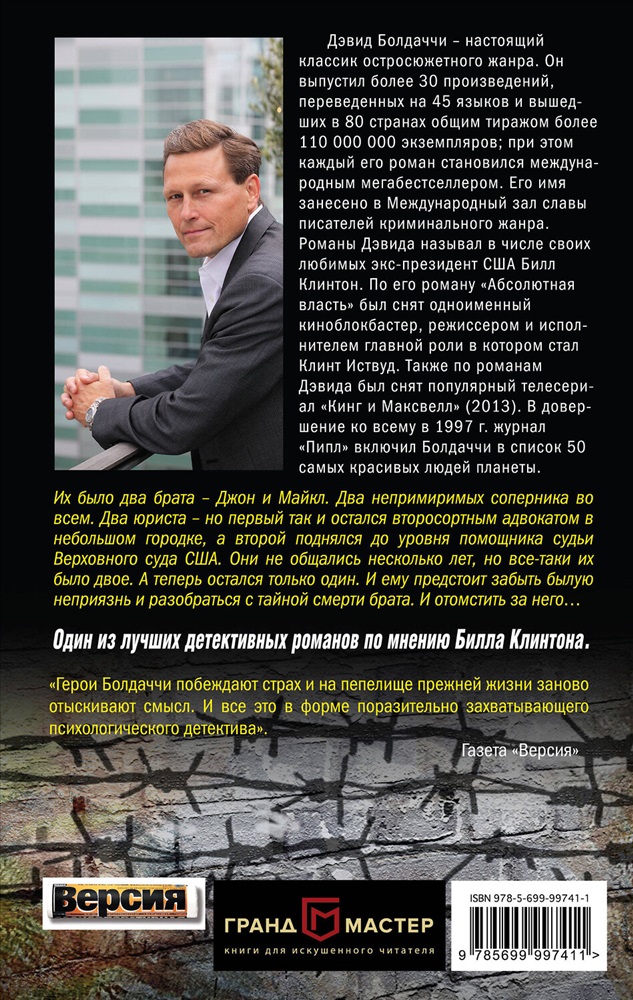 Дэвид Болдаччи – настоящий классик остросюжетного жанра. Он выпустил более 30 произведений, переведенных на 45 языков и вышедших в 80 странах общим тиражом более 110 000 000 экземпляров; при этом каждый его роман становился международным мегабестселлером. Его имя занесено в Международный зал славы писателей криминального жанра. Романы Дэвида называл в числе своих любимых экс-президент США Билл Клинтон. По его роману «Абсолютная власть» был снят одноименный киноблокбастер, режиссером и исполнителем главной роли в котором стал Клинт Иствуд. Также по романам Дэвида был снят популярный телесериал «Кинг и Максвелл» (2013). В довершение ко всему в 1997 г. журнал «Пипл» включил Болдаччи в список 50 самых красивых людей планеты.

Их было два брата – Джон и Майкл. Два непримиримых соперника во всем. Два юриста – но первый так и остался второсортным адвокатом в небольшом городке, а второй поднялся до уровня помощника судьи Верховного суда США. Они не общались несколько лет, но все-таки их было двое. А теперь остался только один. И ему предстоит забыть былую неприязнь и разобраться с тайной смерти брата. И отомстить за него…

Один из лучших детективных романов по мнению Билла Клинтона.

«Герои Болдаччи побеждают страх и на пепелище прежней жизни заново отыскивают смысл. И все это в форме поразительно захватывающего психологического детектива».

Газета «Версия»

Версия

ГРАНД МАСТЕР
книги для искушенного читателя

ISBN 978-5-699-99741-1
9 785699 997411 >